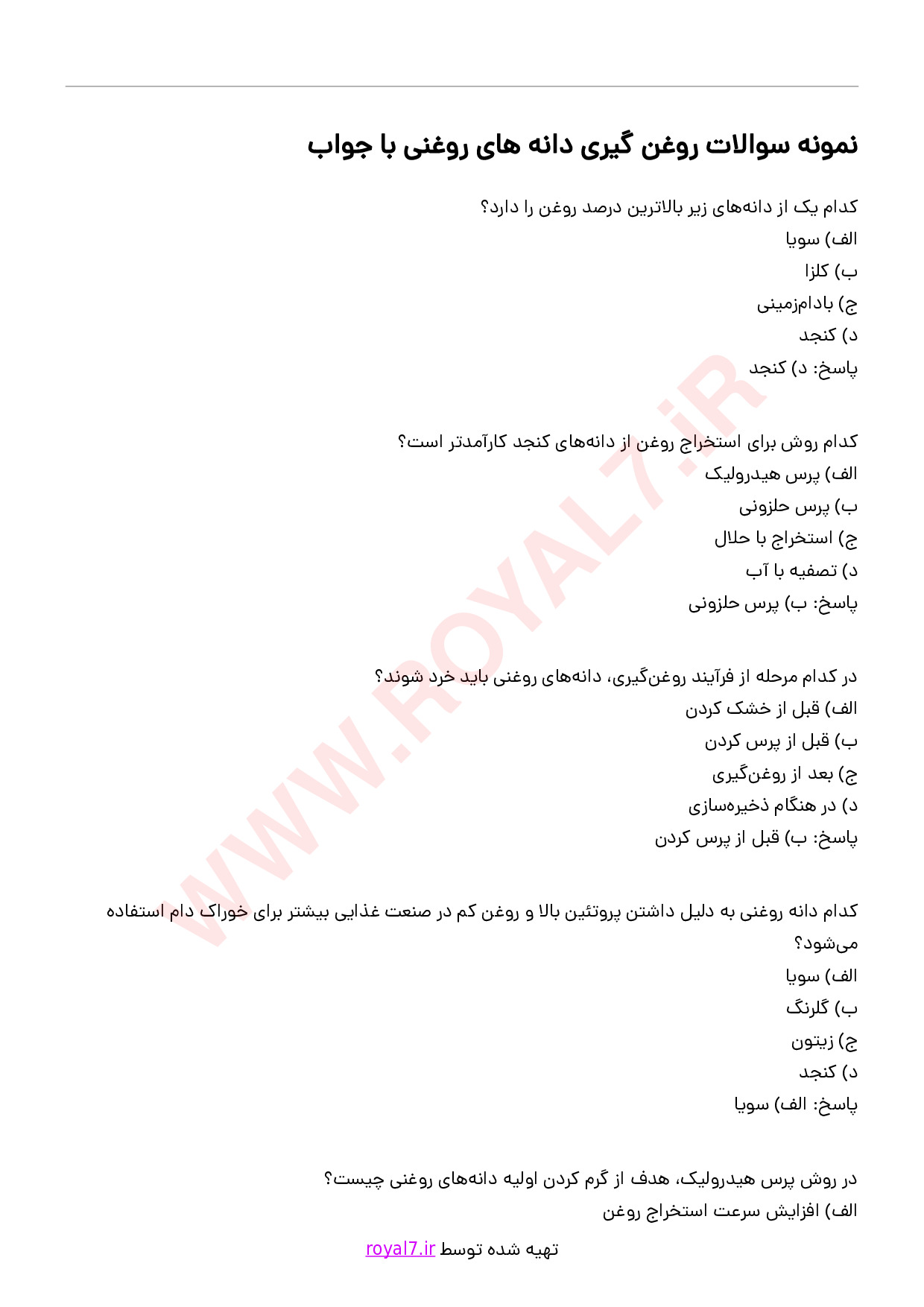 نمونه سوالات روغن گیری دانه های روغنی با جواب

کدام یک از دانه‌های زیر بالاترین درصد روغن را دارد؟
الف) سویا
ب) کلزا
ج) بادام‌زمینی
د) کنجد
پاسخ: د) کنجد

کدام روش برای استخراج روغن از دانه‌های کنجد کارآمدتر است؟
الف) پرس هیدرولیک
ب) پرس حلزونی
ج) استخراج با حلال
د) تصفیه با آب
پاسخ: ب) پرس حلزونی

در کدام مرحله از فرآیند روغن‌گیری، دانه‌های روغنی باید خرد شوند؟
الف) قبل از خشک کردن
ب) قبل از پرس کردن
ج) بعد از روغن‌گیری
د) در هنگام ذخیره‌سازی
پاسخ: ب) قبل از پرس کردن

کدام دانه روغنی به دلیل داشتن پروتئین بالا و روغن کم در صنعت غذایی بیشتر برای خوراک دام استفاده می‌شود؟
الف) سویا
ب) گلرنگ
ج) زیتون
د) کنجد
پاسخ: الف) سویا

در روش پرس هیدرولیک، هدف از گرم کردن اولیه دانه‌های روغنی چیست؟
الف) افزایش سرعت استخراج روغن

تهیه شده توسط royal7.ir

WWW.ROYAL7.iR